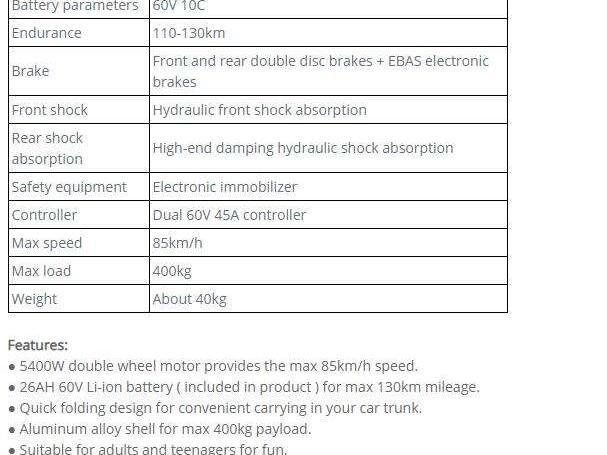 | Battery parameters | 60V 10C |
|---|---|
| Endurance | 110-130km |
| Brake | Front and rear double disc brakes + EBAS electronic brakes |
| Front shock | Hydraulic front shock absorption |
| Rear shock absorption | High-end damping hydraulic shock absorption |
| Safety equipment | Electronic immobilizer |
| Controller | Dual 60V 45A controller |
| Max speed | 85km/h |
| Max load | 400kg |
| Weight | About 40kg |

Features:
● 5400W double wheel motor provides the max 85km/h speed.
● 26AH 60V Li-ion battery ( included in product ) for max 130km mileage.
● Quick folding design for convenient carrying in your car trunk.
● Aluminum alloy shell for max 400kg payload.
● Suitable for adults and teenagers for fun.